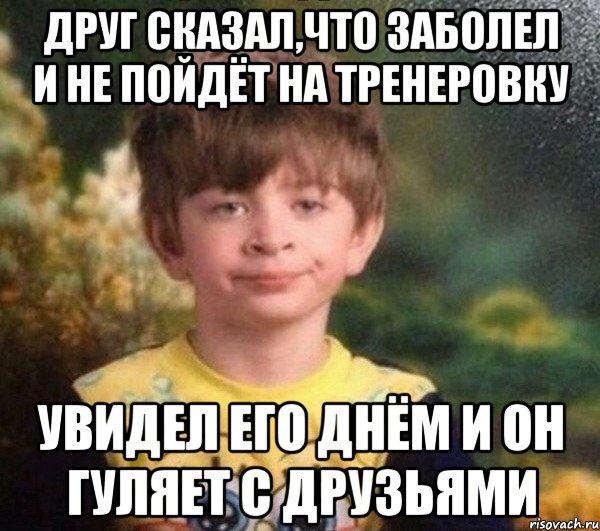 ДРУГ СКАЗАЛ,ЧТО ЗАБОЛЕЛ И НЕ ПОЙДЁТ НА ТРЕНЕРОВКУ

УВИДЕЛ ЕГО ДНЁМ И ОН ГУЛЯЕТ С ДРУЗЬЯМИ

risovach.ru